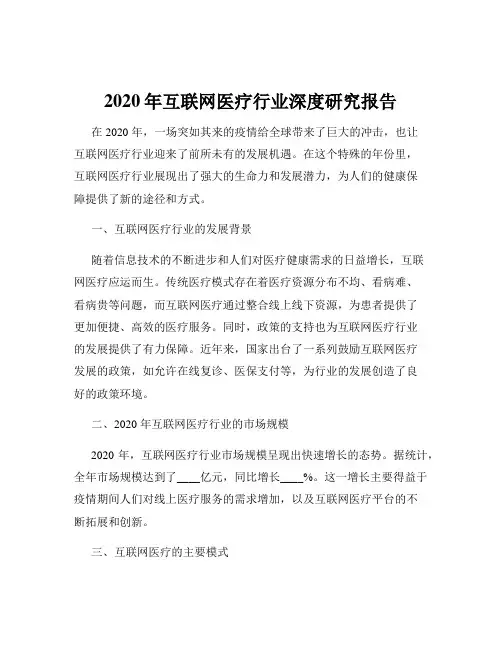 2020 年互联网医疗行业深度研究报告

在 2020 年，一场突如其来的疫情给全球带来了巨大的冲击，也让互联网医疗行业迎来了前所未有的发展机遇。在这个特殊的年份里，互联网医疗行业展现出了强大的生命力和发展潜力，为人们的健康保障提供了新的途径和方式。

一、互联网医疗行业的发展背景

随着信息技术的不断进步和人们对医疗健康需求的日益增长，互联网医疗应运而生。传统医疗模式存在着医疗资源分布不均、看病难、看病贵等问题，而互联网医疗通过整合线上线下资源，为患者提供了更加便捷、高效的医疗服务。同时，政策的支持也为互联网医疗行业的发展提供了有力保障。近年来，国家出台了一系列鼓励互联网医疗发展的政策，如允许在线复诊、医保支付等，为行业的发展创造了良好的政策环境。

二、2020 年互联网医疗行业的市场规模

2020 年，互联网医疗行业市场规模呈现出快速增长的态势。据统计，全年市场规模达到了____亿元，同比增长____%。这一增长主要得益于疫情期间人们对线上医疗服务的需求增加，以及互联网医疗平台的不断拓展和创新。

三、互联网医疗的主要模式